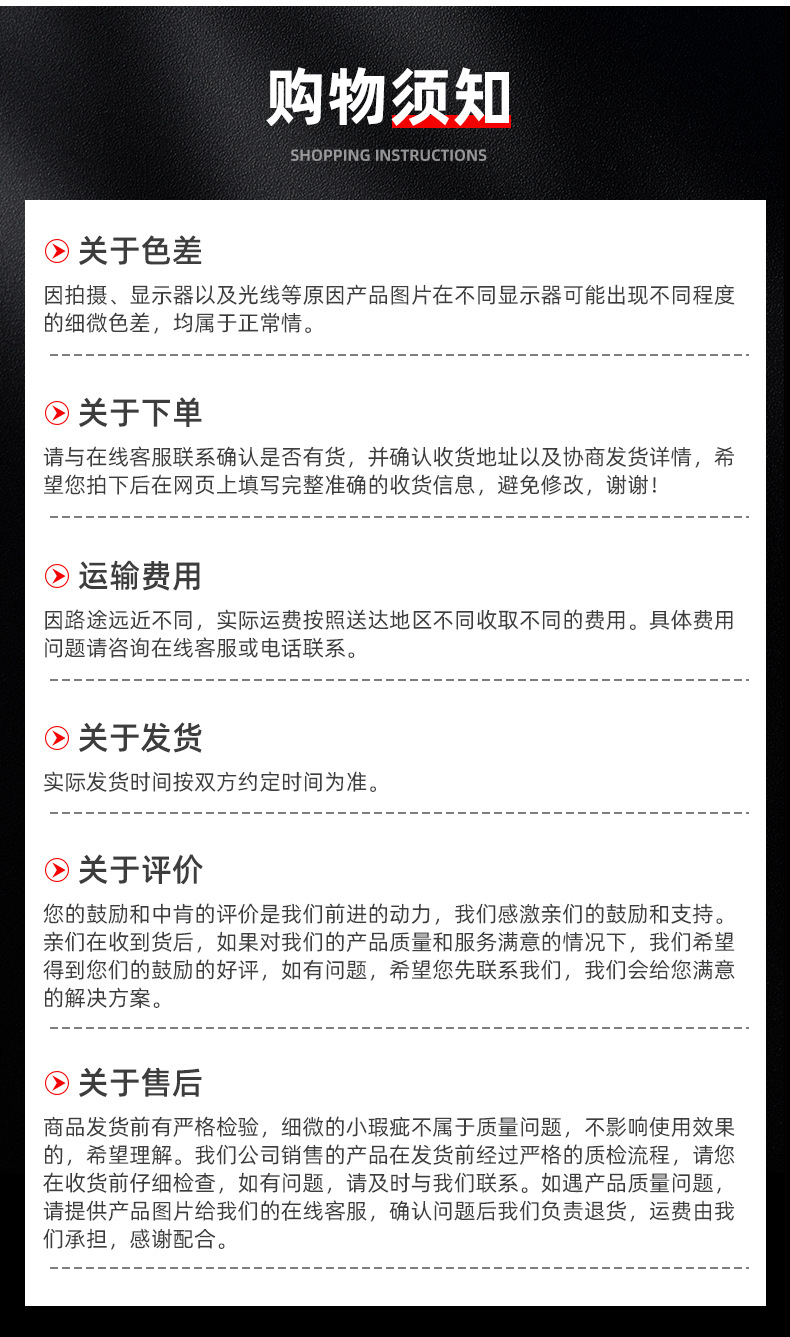 购物须知

SHOPPING INSTRUCTIONS

关于色差

因拍摄、显示器以及光线等原因产品图片在不同显示器可能出现不同程度的细微色差，均属于正常情。

关于下单

请与在线客服联系确认是否有货，并确认收货地址以及协商发货详情，希望您拍下后在网页上填写完整准确的收货信息，避免修改，谢谢！

运输费用

因路途远近不同，实际运费按照送达地区不同收取不同的费用。具体费用问题请咨询在线客服或电话联系。

关于发货

实际发货时间按双方约定时间为准。

关于评价

您的鼓励和中肯的评价是我们前进的动力，我们感激亲们的鼓励和支持。亲们在收到货后，如果对我们的产品质量和服务满意的情况下，我们希望得到您们的鼓励的好评，如有问题，希望您先联系我们，我们会给您满意的解决方案。

关于售后

商品发货前有严格检验，细微的小瑕疵不属于质量问题，不影响使用效果的，希望理解。我们公司销售的产品在发货前经过严格的质检流程，请您在收货前仔细检查，如有问题，请及时与我们联系。如遇产品质量问题，请提供产品图片给我们的在线客服，确认问题后我们负责退货，运费由我们承担，感谢配合。